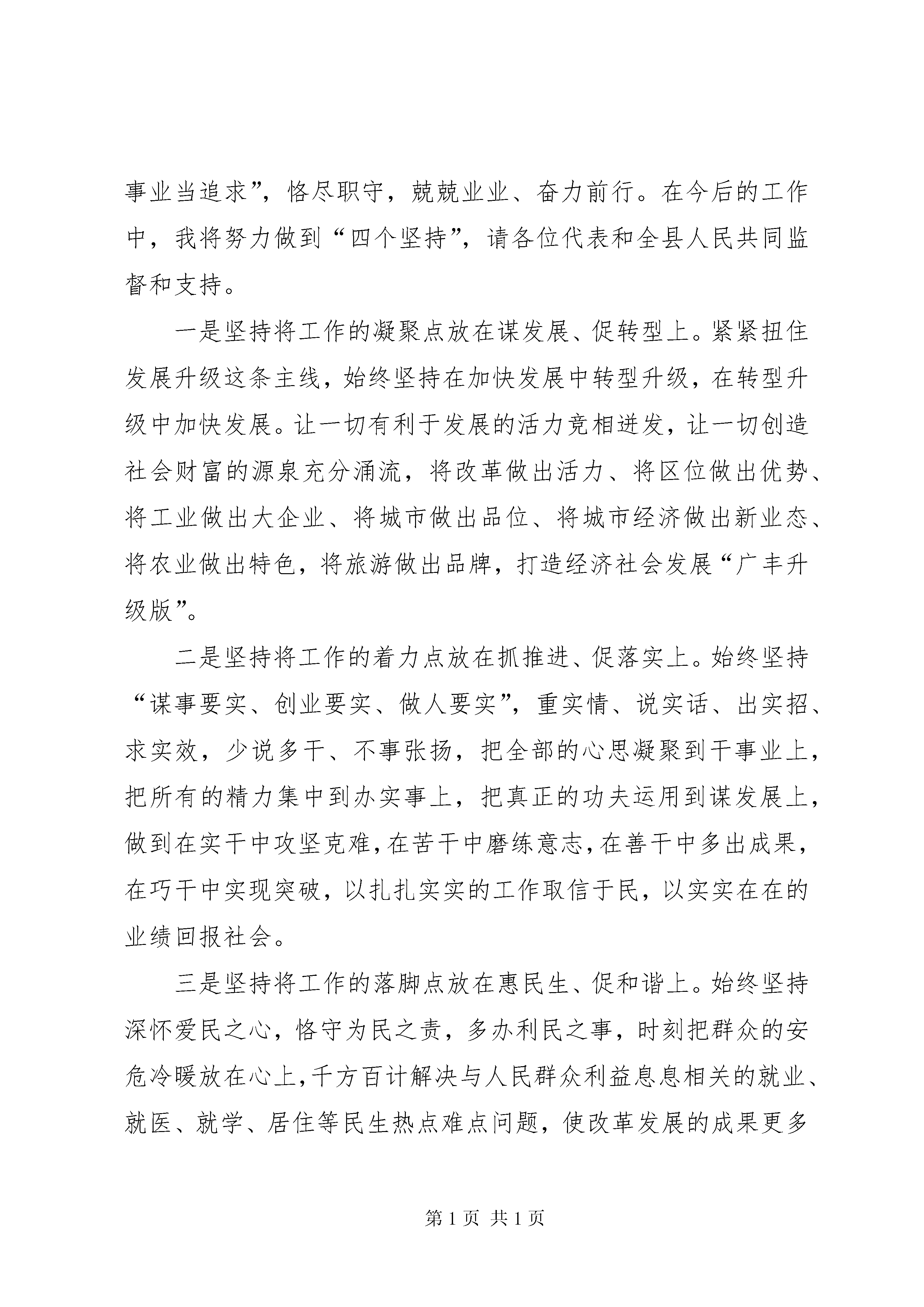 事业当追求”，恪尽职守，兢兢业业、奋力前行。在今后的工作中，我将努力做到“四个坚持”，请各位代表和全县人民共同监督和支持。

一是坚持将工作的凝聚点放在谋发展、促转型上。紧紧扭住发展升级这条主线，始终坚持在加快发展中转型升级，在转型升级中加快发展。让一切有利于发展的活力竞相迸发，让一切创造社会财富的源泉充分涌流，将改革做出活力、将区位做出优势、将工业做出大企业、将城市做出品位、将城市经济做出新业态、将农业做出特色，将旅游做出品牌，打造经济社会发展“广丰升级版”。

二是坚持将工作的着力点放在抓推进、促落实上。始终坚持“谋事要实、创业要实、做人要实”，重实情、说实话、出实招、求实效，少说多干、不事张扬，把全部的心思凝聚到干事业上，把所有的精力集中到办实事上，把真正的功夫运用到谋发展上，做到在实干中攻坚克难，在苦干中磨练意志，在善干中多出成果，在巧干中实现突破，以扎扎实实的工作取信于民，以实实在在的业绩回报社会。

三是坚持将工作的落脚点放在惠民生、促和谐上。始终坚持深怀爱民之心，恪守为民之责，多办利民之事，时刻把群众的安危冷暖放在心上，千方百计解决与人民群众利益息息相关的就业、就医、就学、居住等民生热点难点问题，使改革发展的成果更多

第 1 页 共 1 页